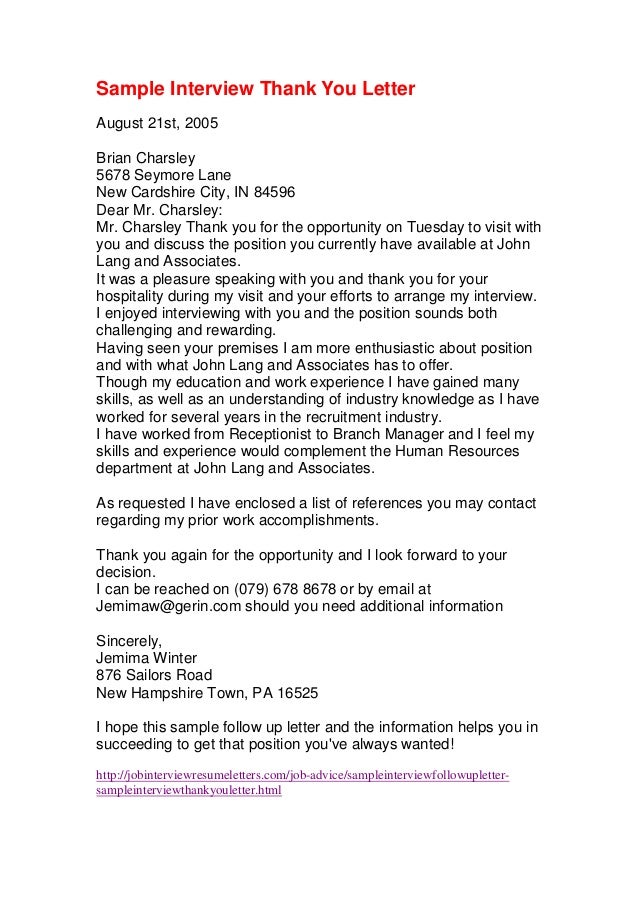 Sample Interview Thank You Letter

August 21st, 2005

Brian Charsley
5678 Seymore Lane
New Cardshire City, IN 84596
Dear Mr. Charsley:
Mr. Charsley Thank you for the opportunity on Tuesday to visit with you and discuss the position you currently have available at John Lang and Associates.
It was a pleasure speaking with you and thank you for your hospitality during my visit and your efforts to arrange my interview. I enjoyed interviewing with you and the position sounds both challenging and rewarding.
Having seen your premises I am more enthusiastic about position and with what John Lang and Associates has to offer.
Though my education and work experience I have gained many skills, as well as an understanding of industry knowledge as I have worked for several years in the recruitment industry.
I have worked from Receptionist to Branch Manager and I feel my skills and experience would complement the Human Resources department at John Lang and Associates.

As requested I have enclosed a list of references you may contact regarding my prior work accomplishments.

Thank you again for the opportunity and I look forward to your decision.
I can be reached on (079) 678 8678 or by email at Jemimaw@gerin.com should you need additional information

Sincerely,
Jemima Winter
876 Sailors Road
New Hampshire Town, PA 16525

I hope this sample follow up letter and the information helps you in succeeding to get that position you've always wanted!

http://jobinterviewresumeletters.com/job-advice/sampleinterviewfollowupletter-sampleinterviewthankyouletter.html